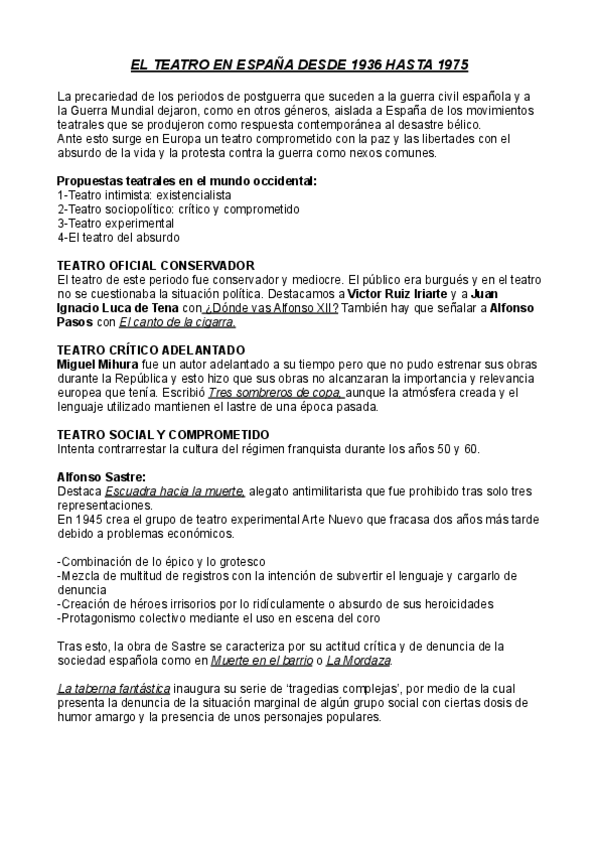 EL TEATRO EN ESPAÑA DESDE 1936 HASTA 1975

La precariedad de los periodos de postguerra que suceden a la guerra civil española y a la Guerra Mundial dejaron, como en otros géneros, aislada a España de los movimientos teatrales que se produjeron como respuesta contemporánea al desastre bélico.
Ante esto surge en Europa un teatro comprometido con la paz y las libertades con el absurdo de la vida y la protesta contra la guerra como nexos comunes.

Propuestas teatrales en el mundo occidental:
1-Teatro intimista: existencialista
2-Teatro sociopolítico: crítico y comprometido
3-Teatro experimental
4-El teatro del absurdo

TEATRO OFICIAL CONSERVADOR
El teatro de este periodo fue conservador y mediocre. El público era burgués y en el teatro no se cuestionaba la situación política. Destacamos a Victor Ruiz Iriarte y a Juan Ignacio Luca de Tena con ¿Dónde vas Alfonso XII? También hay que señalar a Alfonso Pasos con El canto de la cigarra.

TEATRO CRÍTICO ADELANTADO
Miguel Mihura fue un autor adelantado a su tiempo pero que no pudo estrenar sus obras durante la República y esto hizo que sus obras no alcanzaran la importancia y relevancia europea que tenía. Escribió Tres sombreros de copa, aunque la atmósfera creada y el lenguaje utilizado mantienen el lastre de una época pasada.

TEATRO SOCIAL Y COMPROMETIDO
Intenta contrarrestar la cultura del régimen franquista durante los años 50 y 60.

Alfonso Sastre:
Destaca Escuadra hacia la muerte, alegato antimilitarista que fue prohibido tras solo tres representaciones.
En 1945 crea el grupo de teatro experimental Arte Nuevo que fracasa dos años más tarde debido a problemas económicos.

-Combinación de lo épico y lo grotesco
-Mezcla de multitud de registros con la intención de subvertir el lenguaje y cargarlo de denuncia
-Creación de héroes irrisorios por lo ridículamente o absurdo de sus heroicidades
-Protagonismo colectivo mediante el uso en escena del coro

Tras esto, la obra de Sastre se caracteriza por su actitud crítica y de denuncia de la sociedad española como en Muerte en el barrio o La Mordaza.

La taberna fantástica inaugura su serie de 'tragedias complejas', por medio de la cual presenta la denuncia de la situación marginal de algún grupo social con ciertas dosis de humor amargo y la presencia de unos personajes populares.